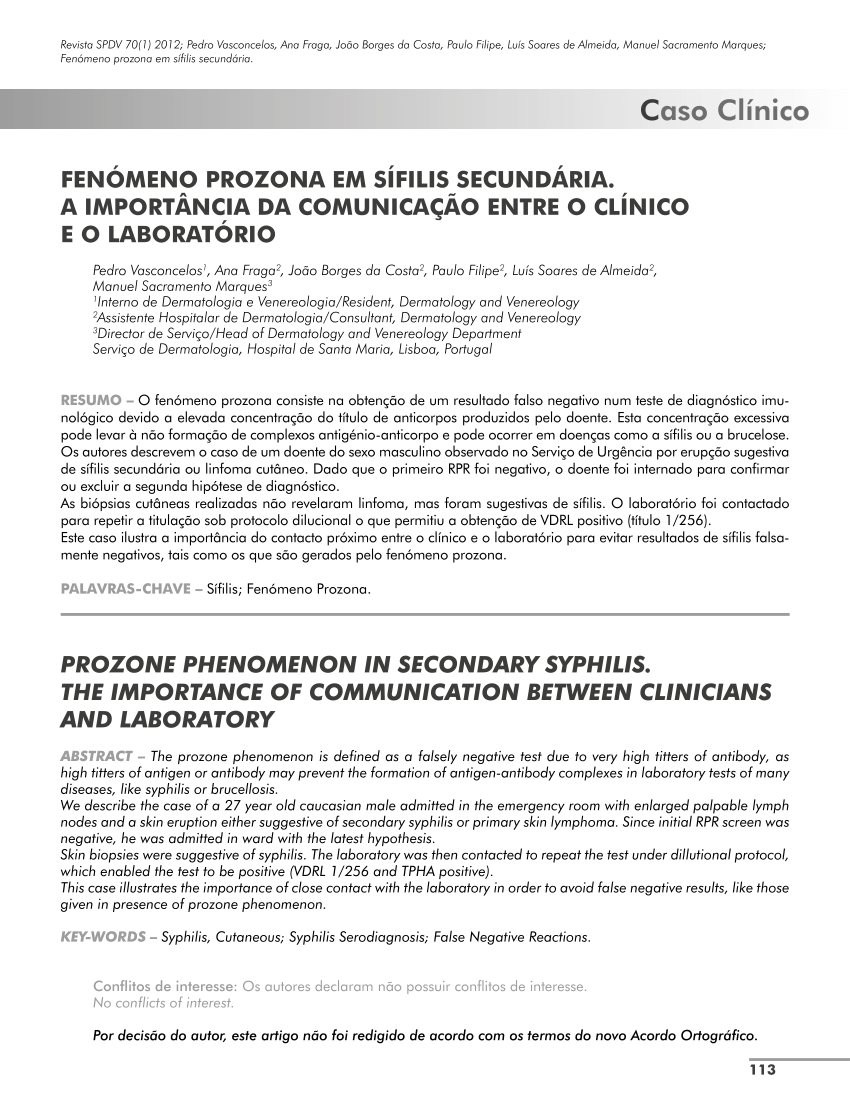 Revista SPDV 70(1) 2012; Pedro Vasconcelos, Ana Fraga, João Borges da Costa, Paulo Filipe, Luís Soares de Almeida, Manuel Sacramento Marques; Fenómeno prozona em sífilis secundária.

Caso Clínico

FENÓMENO PROZONA EM SÍFILIS SECUNDÁRIA. A IMPORTÂNCIA DA COMUNICAÇÃO ENTRE O CLÍNICO E O LABORATÓRIO

Pedro Vasconcelos$^1$, Ana Fraga$^2$, João Borges da Costa$^2$, Paulo Filipe$^2$, Luís Soares de Almeida$^2$, Manuel Sacramento Marques$^3$
$^1$Interno de Dermatologia e Venereologia/Resident, Dermatology and Venereology
$^2$Assistente Hospitalar de Dermatologia/Consultant, Dermatology and Venereology
$^3$Director de Serviço/Head of Dermatology and Venereology Department
Serviço de Dermatologia, Hospital de Santa Maria, Lisboa, Portugal

RESUMO – O fenómeno prozona consiste na obtenção de um resultado falso negativo num teste de diagnóstico imunológico devido a elevada concentração do título de anticorpos produzidos pelo doente. Esta concentração excessiva pode levar à não formação de complexos antigénio-anticorpo e pode ocorrer em doenças como a sífilis ou a brucelose. Os autores descrevem o caso de um doente do sexo masculino observado no Serviço de Urgência por erupção sugestiva de sífilis secundária ou linfoma cutâneo. Dado que o primeiro RPR foi negativo, o doente foi internado para confirmar ou excluir a segunda hipótese de diagnóstico.
As biópsias cutâneas realizadas não revelaram linfoma, mas foram sugestivas de sífilis. O laboratório foi contactado para repetir a titulação sob protocolo dilucional o que permitiu a obtenção de VDRL positivo (título 1/256).
Este caso ilustra a importância do contacto próximo entre o clínico e o laboratório para evitar resultados de sífilis falsamente negativos, tais como os que são gerados pelo fenómeno prozona.

PALAVRAS-CHAVE – Sífilis; Fenómeno Prozona.

PROZONE PHENOMENON IN SECONDARY SYPHILIS. THE IMPORTANCE OF COMMUNICATION BETWEEN CLINICIANS AND LABORATORY

ABSTRACT – The prozone phenomenon is defined as a falsely negative test due to very high titters of antibody, as high titters of antigen or antibody may prevent the formation of antigen-antibody complexes in laboratory tests of many diseases, like syphilis or brucellosis.
We describe the case of a 27 year old caucasian male admitted in the emergency room with enlarged palpable lymph nodes and a skin eruption either suggestive of secondary syphilis or primary skin lymphoma. Since initial RPR screen was negative, he was admitted in ward with the latest hypothesis.
Skin biopsies were suggestive of syphilis. The laboratory was then contacted to repeat the test under dillutional protocol, which enabled the test to be positive (VDRL 1/256 and TPHA positive).
This case illustrates the importance of close contact with the laboratory in order to avoid false negative results, like those given in presence of prozone phenomenon.

KEY-WORDS – Syphilis, Cutaneous; Syphilis Serodiagnosis; False Negative Reactions.

Conflitos de interesse: Os autores declaram não possuir conflitos de interesse.
No conflicts of interest.

Por decisão do autor, este artigo não foi redigido de acordo com os termos do novo Acordo Ortográfico.

113